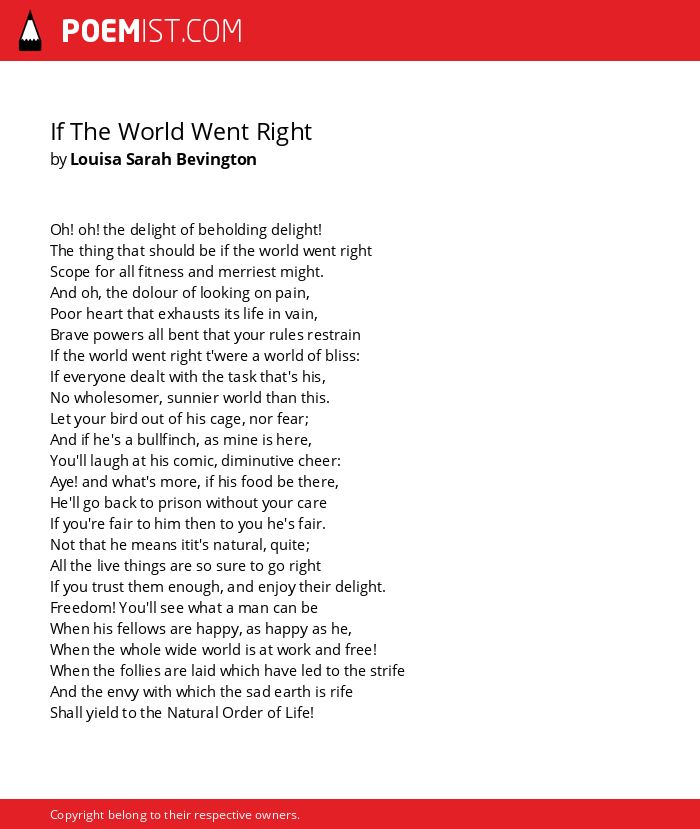 POEMIST.COM

If The World Went Right
by Louisa Sarah Bevington

Oh! oh! the delight of beholding delight!
The thing that should be if the world went right
Scope for all fitness and merriest might.
And oh, the dolour of looking on pain,
Poor heart that exhausts its life in vain,
Brave powers all bent that your rules restrain
If the world went right t'were a world of bliss:
If everyone dealt with the task that's his,
No wholesomer, sunnier world than this.
Let your bird out of his cage, nor fear;
And if he's a bullfinch, as mine is here,
You'll laugh at his comic, diminutive cheer:
Aye! and what's more, if his food be there,
He'll go back to prison without your care
If you're fair to him then to you he's fair.
Not that he means itit's natural, quite;
All the live things are so sure to go right
If you trust them enough, and enjoy their delight.
Freedom! You'll see what a man can be
When his fellows are happy, as happy as he,
When the whole wide world is at work and free!
When the follies are laid which have led to the strife
And the envy with which the sad earth is rife
Shall yield to the Natural Order of Life!

Copyright belong to their respective owners.